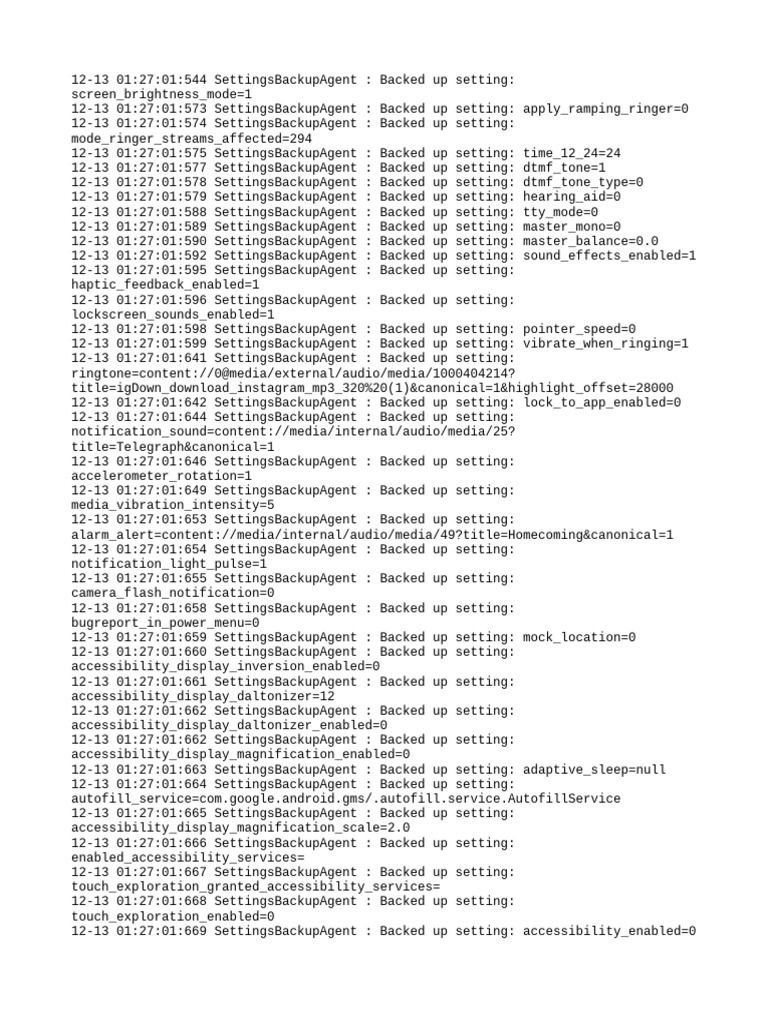 12-13 01:27:01:544 SettingsBackupAgent : Backed up setting: screen_brightness_mode=1
12-13 01:27:01:573 SettingsBackupAgent : Backed up setting: apply_ramping_ringer=0
12-13 01:27:01:574 SettingsBackupAgent : Backed up setting: mode_ringer_streams_affected=294
12-13 01:27:01:575 SettingsBackupAgent : Backed up setting: time_12_24=24
12-13 01:27:01:577 SettingsBackupAgent : Backed up setting: dtmf_tone=1
12-13 01:27:01:578 SettingsBackupAgent : Backed up setting: dtmf_tone_type=0
12-13 01:27:01:579 SettingsBackupAgent : Backed up setting: hearing_aid=0
12-13 01:27:01:588 SettingsBackupAgent : Backed up setting: tty_mode=0
12-13 01:27:01:589 SettingsBackupAgent : Backed up setting: master_mono=0
12-13 01:27:01:590 SettingsBackupAgent : Backed up setting: master_balance=0.0
12-13 01:27:01:592 SettingsBackupAgent : Backed up setting: sound_effects_enabled=1
12-13 01:27:01:595 SettingsBackupAgent : Backed up setting: haptic_feedback_enabled=1
12-13 01:27:01:596 SettingsBackupAgent : Backed up setting: lockscreen_sounds_enabled=1
12-13 01:27:01:598 SettingsBackupAgent : Backed up setting: pointer_speed=0
12-13 01:27:01:599 SettingsBackupAgent : Backed up setting: vibrate_when_ringing=1
12-13 01:27:01:641 SettingsBackupAgent : Backed up setting: ringtone=content://0@media/external/audio/media/1000404214?title=igDown_download_instagram_mp3_320%20(1)&canonical=1&highlight_offset=28000
12-13 01:27:01:642 SettingsBackupAgent : Backed up setting: lock_to_app_enabled=0
12-13 01:27:01:644 SettingsBackupAgent : Backed up setting: notification_sound=content://media/internal/audio/media/25?title=Telegraph&canonical=1
12-13 01:27:01:646 SettingsBackupAgent : Backed up setting: accelerometer_rotation=1
12-13 01:27:01:649 SettingsBackupAgent : Backed up setting: media_vibration_intensity=5
12-13 01:27:01:653 SettingsBackupAgent : Backed up setting: alarm_alert=content://media/internal/audio/media/49?title=Homecoming&canonical=1
12-13 01:27:01:654 SettingsBackupAgent : Backed up setting: notification_light_pulse=1
12-13 01:27:01:655 SettingsBackupAgent : Backed up setting: camera_flash_notification=0
12-13 01:27:01:658 SettingsBackupAgent : Backed up setting: bugreport_in_power_menu=0
12-13 01:27:01:659 SettingsBackupAgent : Backed up setting: mock_location=0
12-13 01:27:01:660 SettingsBackupAgent : Backed up setting: accessibility_display_inversion_enabled=0
12-13 01:27:01:661 SettingsBackupAgent : Backed up setting: accessibility_display_daltonizer=12
12-13 01:27:01:662 SettingsBackupAgent : Backed up setting: accessibility_display_daltonizer_enabled=0
12-13 01:27:01:662 SettingsBackupAgent : Backed up setting: accessibility_display_magnification_enabled=0
12-13 01:27:01:663 SettingsBackupAgent : Backed up setting: adaptive_sleep=null
12-13 01:27:01:664 SettingsBackupAgent : Backed up setting: autofill_service=com.google.android.gms/.autofill.service.AutofillService
12-13 01:27:01:665 SettingsBackupAgent : Backed up setting: accessibility_display_magnification_scale=2.0
12-13 01:27:01:666 SettingsBackupAgent : Backed up setting: enabled_accessibility_services=
12-13 01:27:01:667 SettingsBackupAgent : Backed up setting: touch_exploration_granted_accessibility_services=
12-13 01:27:01:668 SettingsBackupAgent : Backed up setting: touch_exploration_enabled=0
12-13 01:27:01:669 SettingsBackupAgent : Backed up setting: accessibility_enabled=0